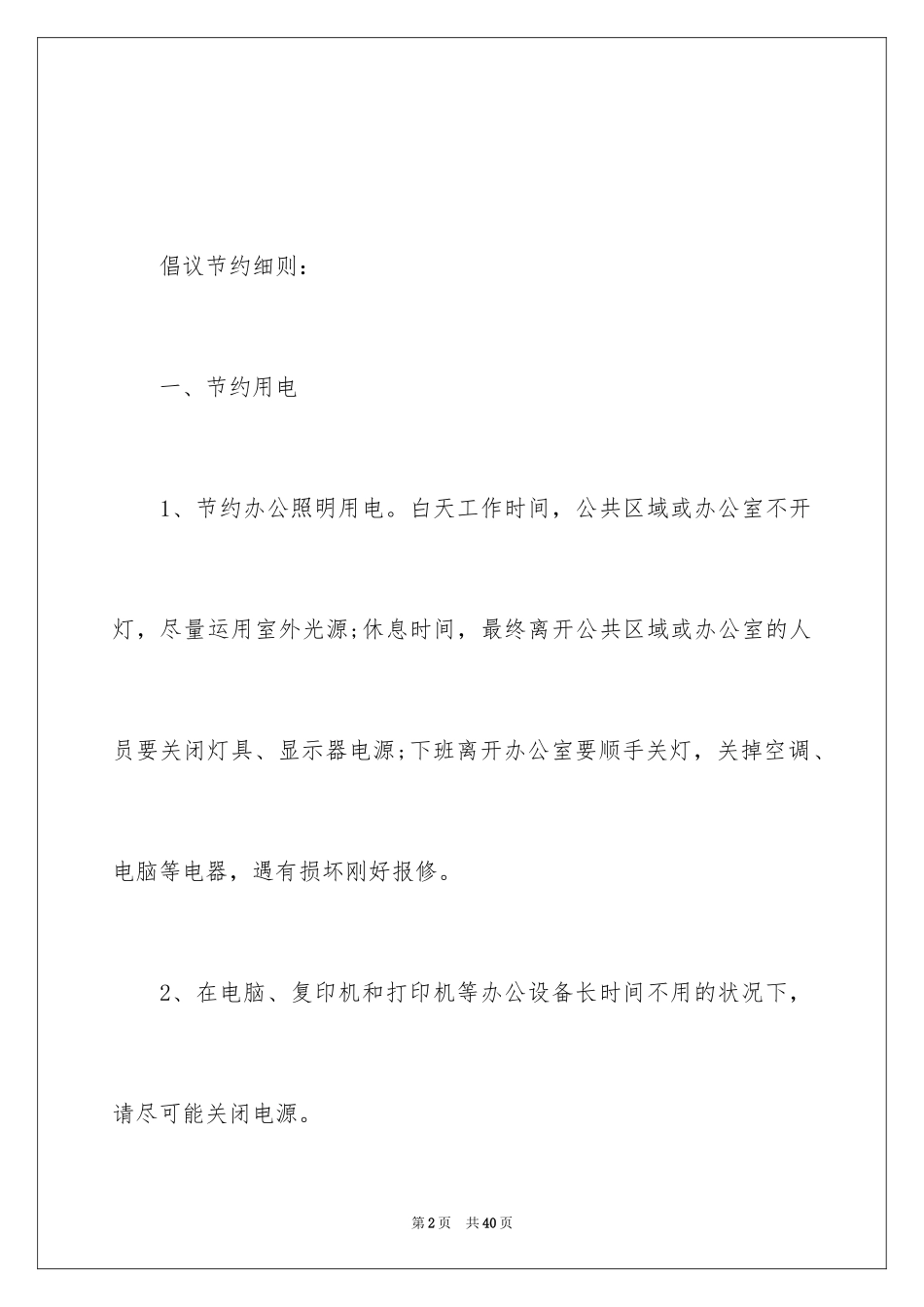 倡议节约细则：

一、节约用电

1、节约办公照明用电。白天工作时间，公共区域或办公室不开灯，尽量运用室外光源;休息时间，最终离开公共区域或办公室的人员要关闭灯具、显示器电源;下班离开办公室要顺手关灯，关掉空调、电脑等电器，遇有损坏刚好报修。

2、在电脑、复印机和打印机等办公设备长时间不用的状况下，请尽可能关闭电源。

第2页　共40页